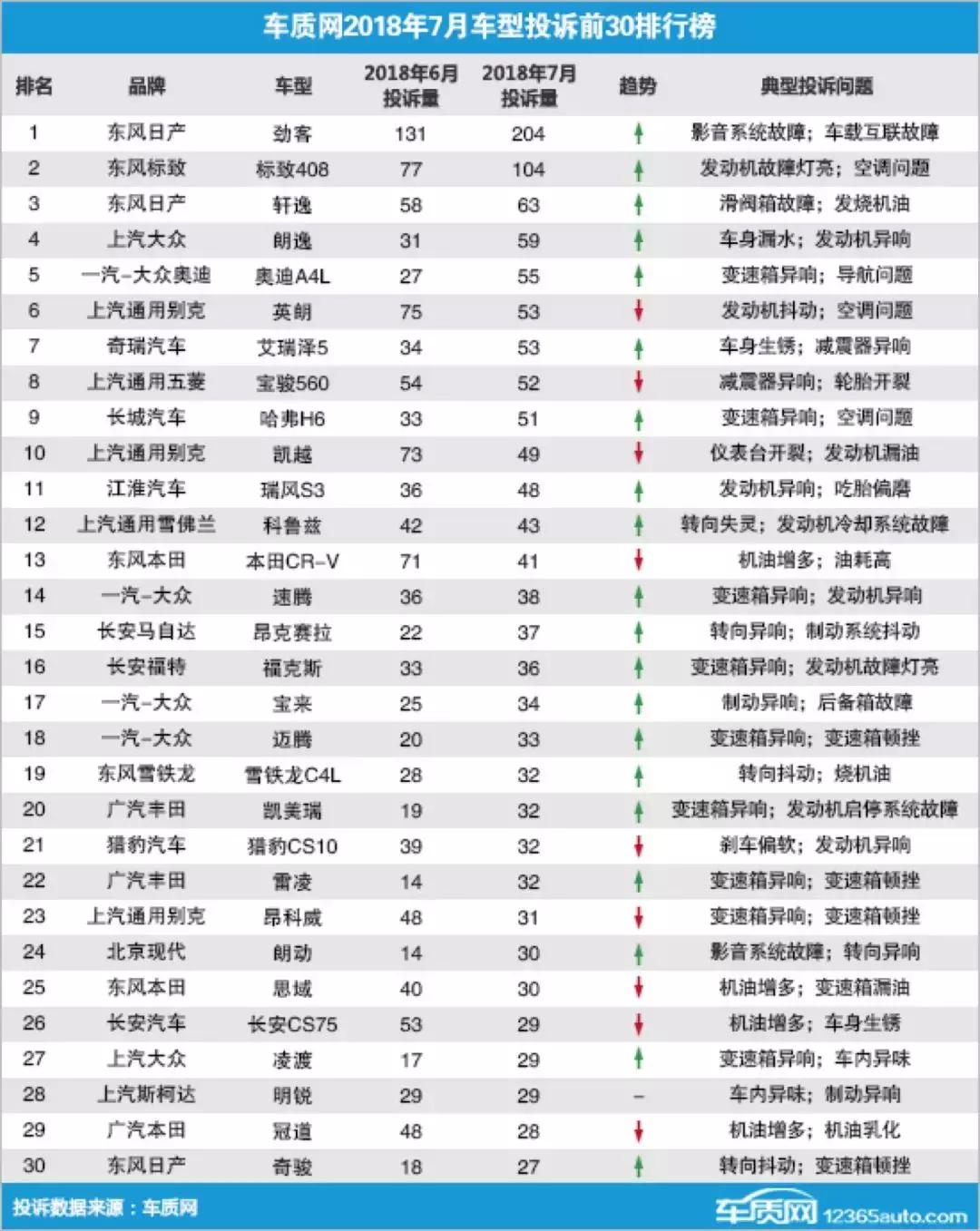 车质网2018年7月车型投诉前30排行榜

| 排名 | 品牌 | 车型 | 2018年6月投诉量 | 2018年7月投诉量 | 趋势 | 典型投诉问题 |
|---|---|---|---|---|---|---|
| 1 | 东风日产 | 劲客 | 131 | 204 | ↑ | 影音系统故障；车载互联故障 |
| 2 | 东风标致 | 标致408 | 77 | 104 | ↑ | 发动机故障灯亮；空调问题 |
| 3 | 东风日产 | 轩逸 | 58 | 63 | ↑ | 滑阀箱故障；发烧机油 |
| 4 | 上汽大众 | 朗逸 | 31 | 59 | ↑ | 车身漏水；发动机异响 |
| 5 | 一汽-大众奥迪 | 奥迪A4L | 27 | 55 | ↑ | 变速箱异响；导航问题 |
| 6 | 上汽通用别克 | 英朗 | 75 | 53 | ↓ | 发动机抖动；空调问题 |
| 7 | 奇瑞汽车 | 艾瑞泽5 | 34 | 53 | ↑ | 车身生锈；减震器异响 |
| 8 | 上汽通用五菱 | 宝骏560 | 54 | 52 | ↓ | 减震器异响；轮胎开裂 |
| 9 | 长城汽车 | 哈弗H6 | 33 | 51 | ↑ | 变速箱异响；空调问题 |
| 10 | 上汽通用别克 | 凯越 | 73 | 49 | ↓ | 仪表台开裂；发动机漏油 |
| 11 | 江淮汽车 | 瑞风S3 | 36 | 48 | ↑ | 发动机异响；吃胎偏磨 |
| 12 | 上汽通用雪佛兰 | 科鲁兹 | 42 | 43 | ↑ | 转向失灵；发动机冷却系统故障 |
| 13 | 东风本田 | 本田CR-V | 71 | 41 | ↓ | 机油增多；油耗高 |
| 14 | 一汽-大众 | 速腾 | 36 | 38 | ↑ | 变速箱异响；发动机异响 |
| 15 | 长安马自达 | 昂克赛拉 | 22 | 37 | ↑ | 转向异响；制动系统抖动 |
| 16 | 长安福特 | 福克斯 | 33 | 36 | ↑ | 变速箱异响；发动机故障灯亮 |
| 17 | 一汽-大众 | 宝来 | 25 | 34 | ↑ | 制动异响；后备箱故障 |
| 18 | 一汽-大众 | 迈腾 | 20 | 33 | ↑ | 变速箱异响；变速箱顿挫 |
| 19 | 东风雪铁龙 | 雪铁龙C4L | 28 | 32 | ↑ | 转向抖动；烧机油 |
| 20 | 广汽丰田 | 凯美瑞 | 19 | 32 | ↑ | 变速箱异响；发动机启停系统故障 |
| 21 | 猎豹汽车 | 猎豹CS10 | 39 | 32 | ↓ | 刹车偏软；发动机异响 |
| 22 | 广汽丰田 | 雷凌 | 14 | 32 | ↑ | 变速箱异响；变速箱顿挫 |
| 23 | 上汽通用别克 | 昂科威 | 48 | 31 | ↓ | 变速箱异响；变速箱顿挫 |
| 24 | 北京现代 | 朗动 | 14 | 30 | ↑ | 影音系统故障；转向异响 |
| 25 | 东风本田 | 思域 | 40 | 30 | ↓ | 机油增多；变速箱漏油 |
| 26 | 长安汽车 | 长安CS75 | 53 | 29 | ↓ | 机油增多；车身生锈 |
| 27 | 上汽大众 | 凌渡 | 17 | 29 | ↑ | 变速箱异响；车内异味 |
| 28 | 上汽斯柯达 | 明锐 | 29 | 29 | – | 车内异味；制动异响 |
| 29 | 广汽本田 | 冠道 | 48 | 28 | ↓ | 机油增多；机油乳化 |
| 30 | 东风日产 | 奇骏 | 18 | 27 | ↑ | 转向抖动；变速箱顿挫 |

投诉数据来源：车质网

车质网 12365auto.com